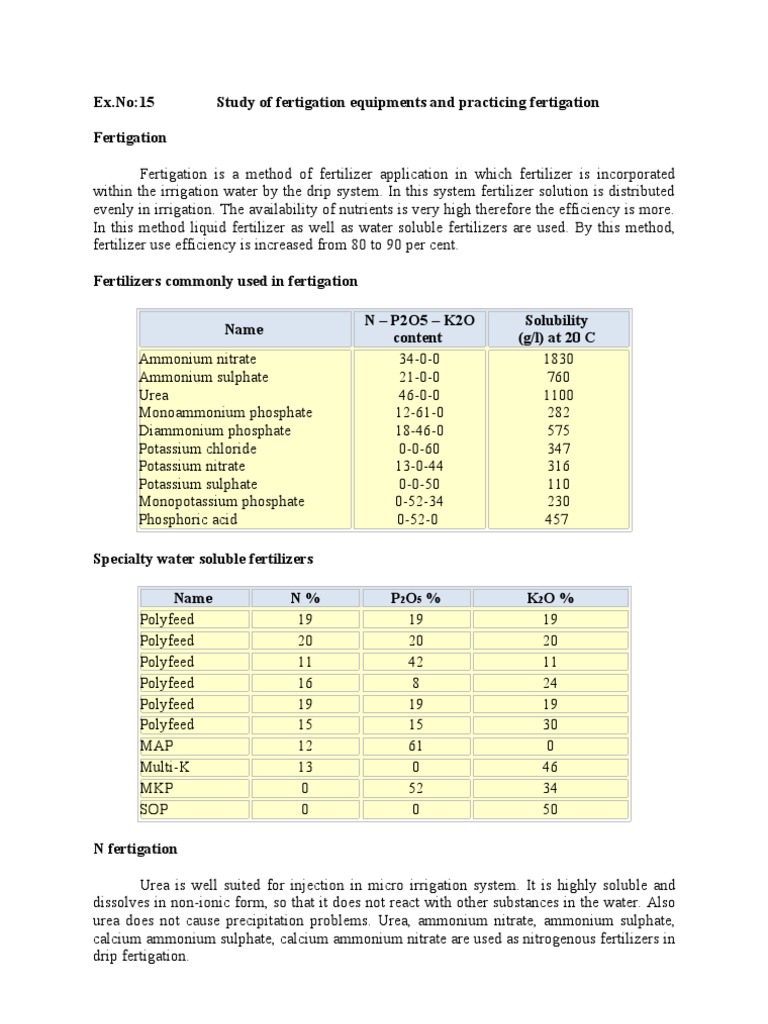 Ex.No:15 Study of fertigation equipments and practicing fertigation

Fertigation

Fertigation is a method of fertilizer application in which fertilizer is incorporated within the irrigation water by the drip system. In this system fertilizer solution is distributed evenly in irrigation. The availability of nutrients is very high therefore the efficiency is more. In this method liquid fertilizer as well as water soluble fertilizers are used. By this method, fertilizer use efficiency is increased from 80 to 90 per cent.

Fertilizers commonly used in fertigation

| Name | N – P2O5 – K2O content | Solubility (g/l) at 20 C |
|---|---|---|
| Ammonium nitrate | 34-0-0 | 1830 |
| Ammonium sulphate | 21-0-0 | 760 |
| Urea | 46-0-0 | 1100 |
| Monoammonium phosphate | 12-61-0 | 282 |
| Diammonium phosphate | 18-46-0 | 575 |
| Potassium chloride | 0-0-60 | 347 |
| Potassium nitrate | 13-0-44 | 316 |
| Potassium sulphate | 0-0-50 | 110 |
| Monopotassium phosphate | 0-52-34 | 230 |
| Phosphoric acid | 0-52-0 | 457 |

Specialty water soluble fertilizers

| Name | N % | $P_2O_5$ % | $K_2O$ % |
|---|---|---|---|
| Polyfeed | 19 | 19 | 19 |
| Polyfeed | 20 | 20 | 20 |
| Polyfeed | 11 | 42 | 11 |
| Polyfeed | 16 | 8 | 24 |
| Polyfeed | 19 | 19 | 19 |
| Polyfeed | 15 | 15 | 30 |
| MAP | 12 | 61 | 0 |
| Multi-K | 13 | 0 | 46 |
| MKP | 0 | 52 | 34 |
| SOP | 0 | 0 | 50 |

N fertigation

Urea is well suited for injection in micro irrigation system. It is highly soluble and dissolves in non-ionic form, so that it does not react with other substances in the water. Also urea does not cause precipitation problems. Urea, ammonium nitrate, ammonium sulphate, calcium ammonium sulphate, calcium ammonium nitrate are used as nitrogenous fertilizers in drip fertigation.